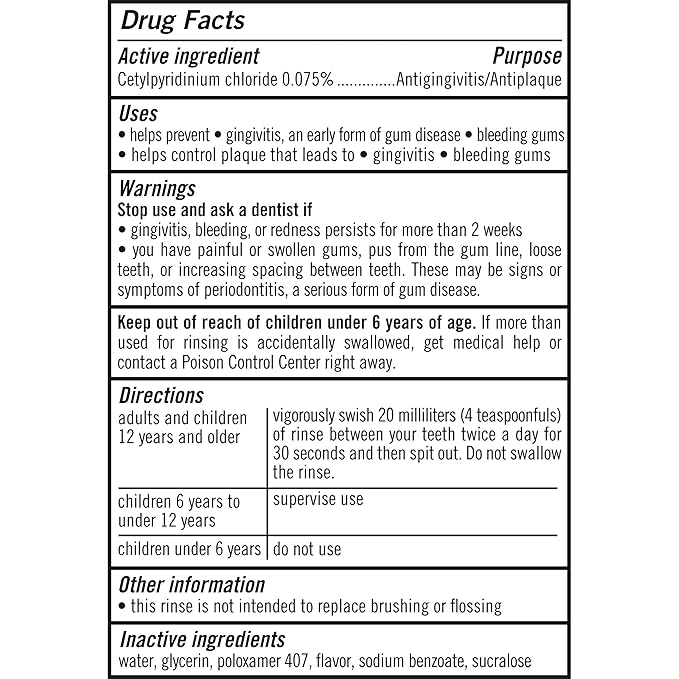 Drug Facts

Active ingredient Purpose
Cetylpyridinium chloride 0.075% Antigingivitis/Antiplaque

Uses
• helps prevent • gingivitis, an early form of gum disease • bleeding gums
• helps control plaque that leads to • gingivitis • bleeding gums

Warnings
Stop use and ask a dentist if
• gingivitis, bleeding, or redness persists for more than 2 weeks
• you have painful or swollen gums, pus from the gum line, loose teeth, or increasing spacing between teeth. These may be signs or symptoms of periodontitis, a serious form of gum disease.

Keep out of reach of children under 6 years of age. If more than used for rinsing is accidentally swallowed, get medical help or contact a Poison Control Center right away.

Directions

| adults and children 12 years and older | vigorously swish 20 milliliters (4 teaspoonfuls) of rinse between your teeth twice a day for 30 seconds and then spit out. Do not swallow the rinse. |
|---|---|
| children 6 years to under 12 years | supervise use |
| children under 6 years | do not use |

Other information
• this rinse is not intended to replace brushing or flossing

Inactive ingredients
water, glycerin, poloxamer 407, flavor, sodium benzoate, sucralose